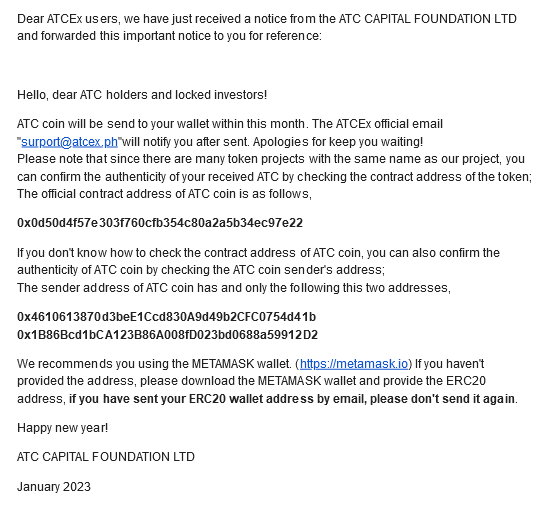 Dear ATCEx users, we have just received a notice from the ATC CAPITAL FOUNDATION LTD and forwarded this important notice to you for reference:

Hello, dear ATC holders and locked investors!

ATC coin will be send to your wallet within this month. The ATCEx official email "surport@atcex.ph"will notify you after sent. Apologies for keep you waiting!
Please note that since there are many token projects with the same name as our project, you can confirm the authenticity of your received ATC by checking the contract address of the token; The official contract address of ATC coin is as follows,

0x0d50d4f57e303f760cfb354c80a2a5b34ec97e22

If you don't know how to check the contract address of ATC coin, you can also confirm the authenticity of ATC coin by checking the ATC coin sender's address;
The sender address of ATC coin has and only the following this two addresses,

0x4610613870d3beE1Ccd830A9d49b2CFC0754d41b
0x1B86Bcd1bCA123B86A008fD023bd0688a59912D2

We recommends you using the METAMASK wallet. (https://metamask.io) If you haven't provided the address, please download the METAMASK wallet and provide the ERC20 address, if you have sent your ERC20 wallet address by email, please don't send it again.

Happy new year!

ATC CAPITAL FOUNDATION LTD

January 2023